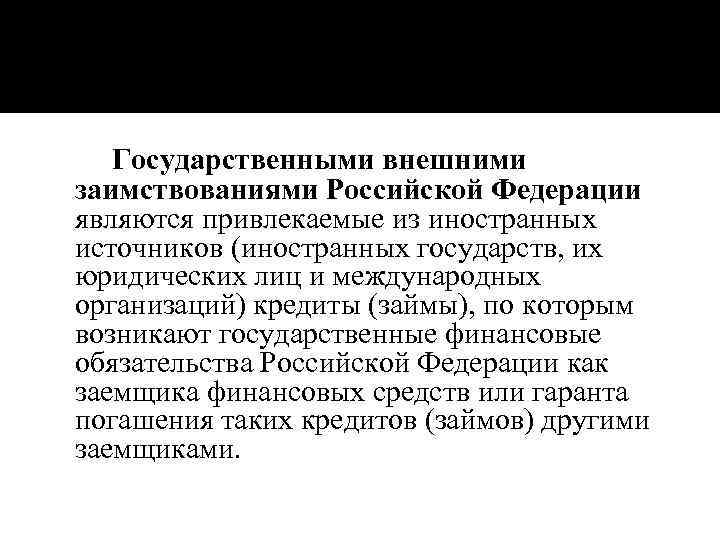 Государственными внешними заимствованиями Российской Федерации являются привлекаемые из иностранных источников (иностранных государств, их юридических лиц и международных организаций) кредиты (займы), по которым возникают государственные финансовые обязательства Российской Федерации как заемщика финансовых средств или гаранта погашения таких кредитов (займов) другими заемщиками.